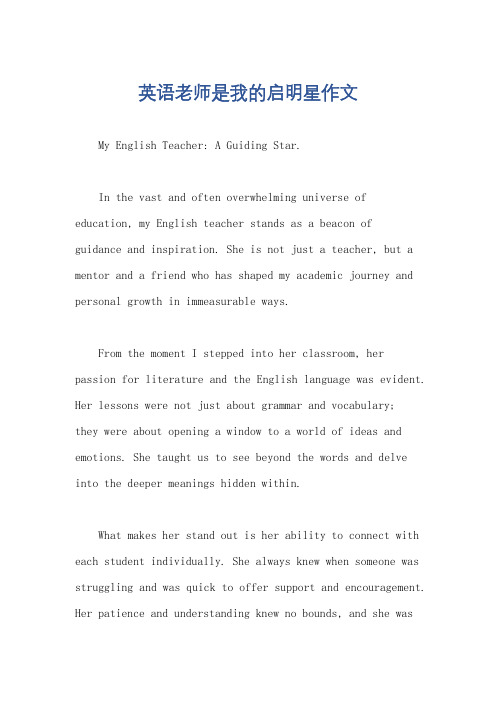 英语老师是我的启明星作文

My English Teacher: A Guiding Star.

In the vast and often overwhelming universe of education, my English teacher stands as a beacon of guidance and inspiration. She is not just a teacher, but a mentor and a friend who has shaped my academic journey and personal growth in immeasurable ways.

From the moment I stepped into her classroom, her passion for literature and the English language was evident. Her lessons were not just about grammar and vocabulary; they were about opening a window to a world of ideas and emotions. She taught us to see beyond the words and delve into the deeper meanings hidden within.

What makes her stand out is her ability to connect with each student individually. She always knew when someone was struggling and was quick to offer support and encouragement. Her patience and understanding knew no bounds, and she was